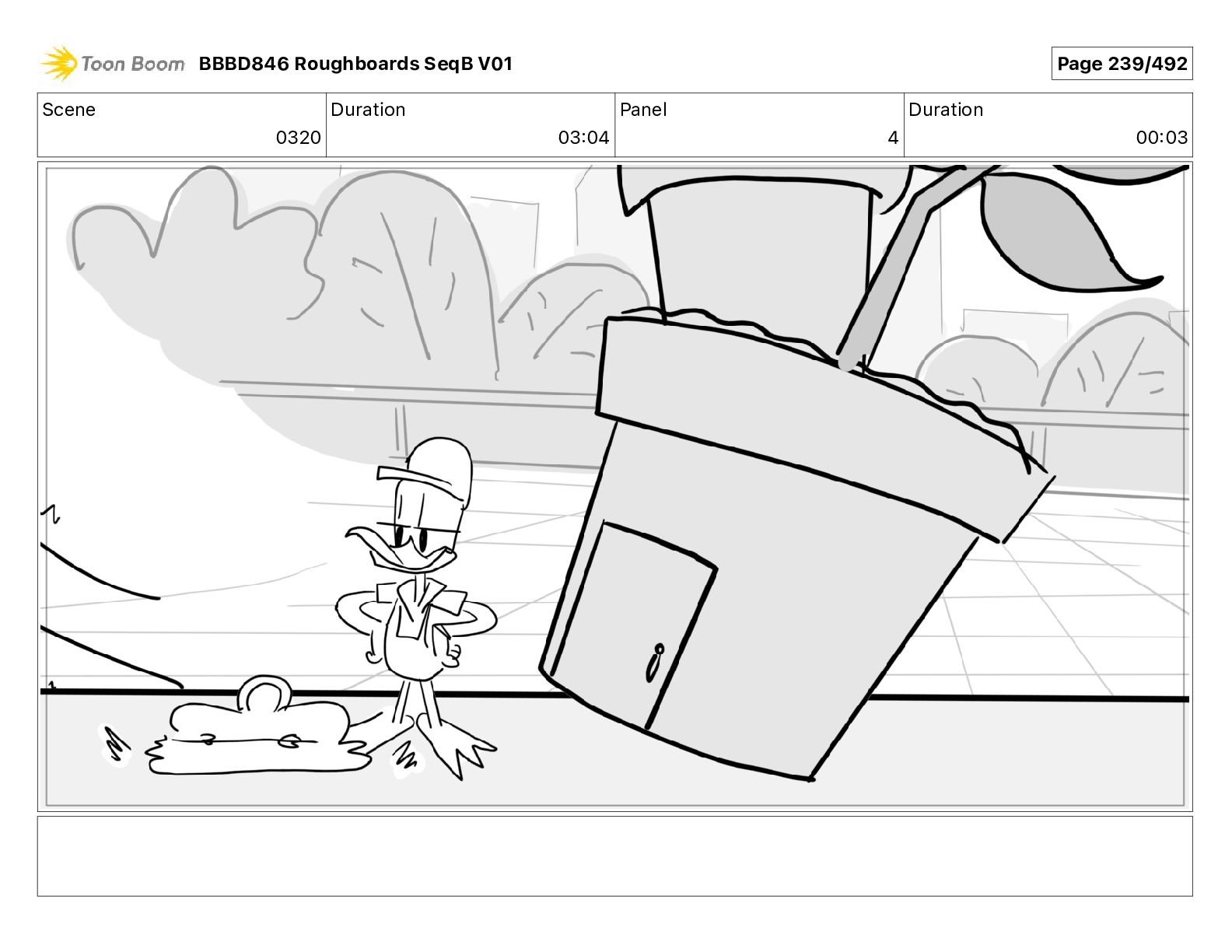 Toon Boom BBBD846 Roughboards SeqB V01

Page 239/492

| Scene | Duration | Panel | Duration |
|---|---|---|---|
| 0320 | 03:04 | 4 | 00:03 |